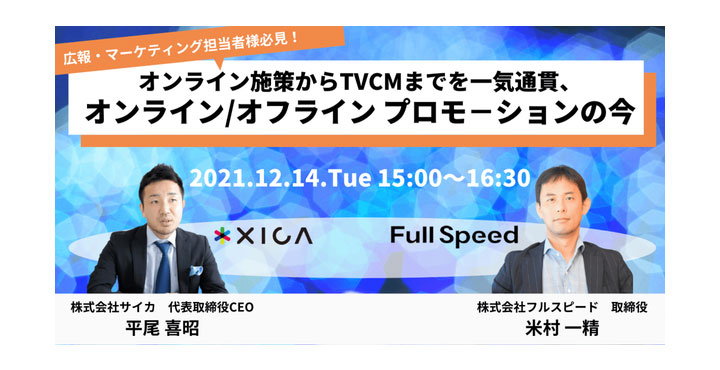 広報・マーケティング担当者様必見！

オンライン施策からTVCMまでを一気通貫、
オンライン/オフライン プロモーションの今

2021.12.14.Tue 15:00～16:30

XICA

Full Speed

株式会社サイカ　代表取締役CEO
平尾 喜昭

株式会社フルスピード　取締役
米村 一精